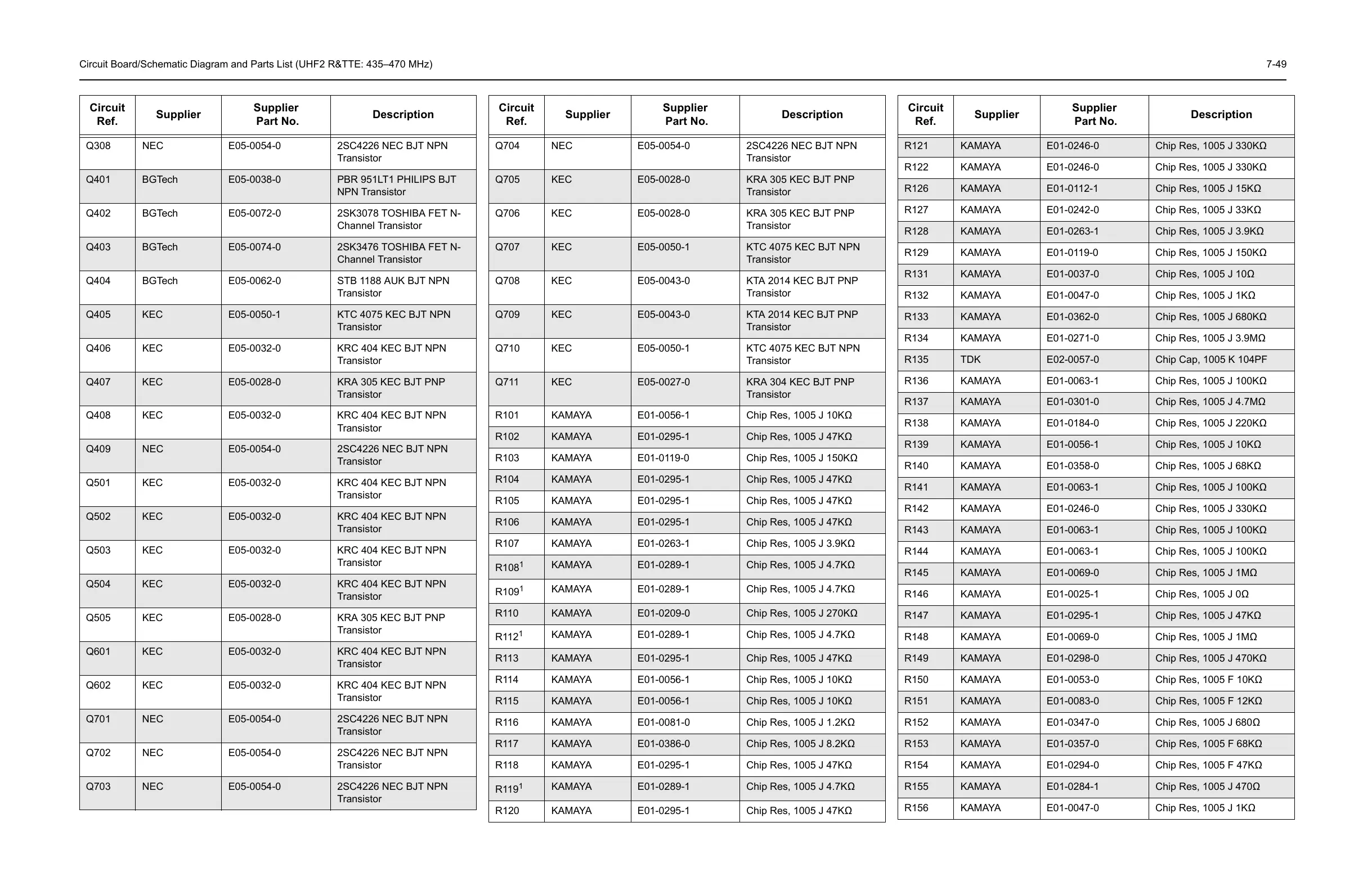 Circuit Board/Schematic Diagram and Parts List (UHF2 R&TTE: 435–470 MHz)

7-49

| Circuit Ref. | Supplier | Supplier Part No. | Description |
|---|---|---|---|
| Q308 | NEC | E05-0054-0 | 2SC4226 NEC BJT NPN Transistor |
| Q401 | BGTech | E05-0038-0 | PBR 951LT1 PHILIPS BJT NPN Transistor |
| Q402 | BGTech | E05-0072-0 | 2SK3078 TOSHIBA FET N-Channel Transistor |
| Q403 | BGTech | E05-0074-0 | 2SK3476 TOSHIBA FET N-Channel Transistor |
| Q404 | BGTech | E05-0062-0 | STB 1188 AUK BJT NPN Transistor |
| Q405 | KEC | E05-0050-1 | KTC 4075 KEC BJT NPN Transistor |
| Q406 | KEC | E05-0032-0 | KRC 404 KEC BJT NPN Transistor |
| Q407 | KEC | E05-0028-0 | KRA 305 KEC BJT PNP Transistor |
| Q408 | KEC | E05-0032-0 | KRC 404 KEC BJT NPN Transistor |
| Q409 | NEC | E05-0054-0 | 2SC4226 NEC BJT NPN Transistor |
| Q501 | KEC | E05-0032-0 | KRC 404 KEC BJT NPN Transistor |
| Q502 | KEC | E05-0032-0 | KRC 404 KEC BJT NPN Transistor |
| Q503 | KEC | E05-0032-0 | KRC 404 KEC BJT NPN Transistor |
| Q504 | KEC | E05-0032-0 | KRC 404 KEC BJT NPN Transistor |
| Q505 | KEC | E05-0028-0 | KRA 305 KEC BJT PNP Transistor |
| Q601 | KEC | E05-0032-0 | KRC 404 KEC BJT NPN Transistor |
| Q602 | KEC | E05-0032-0 | KRC 404 KEC BJT NPN Transistor |
| Q701 | NEC | E05-0054-0 | 2SC4226 NEC BJT NPN Transistor |
| Q702 | NEC | E05-0054-0 | 2SC4226 NEC BJT NPN Transistor |
| Q703 | NEC | E05-0054-0 | 2SC4226 NEC BJT NPN Transistor |

| Circuit Ref. | Supplier | Supplier Part No. | Description |
|---|---|---|---|
| Q704 | NEC | E05-0054-0 | 2SC4226 NEC BJT NPN Transistor |
| Q705 | KEC | E05-0028-0 | KRA 305 KEC BJT PNP Transistor |
| Q706 | KEC | E05-0028-0 | KRA 305 KEC BJT PNP Transistor |
| Q707 | KEC | E05-0050-1 | KTC 4075 KEC BJT NPN Transistor |
| Q708 | KEC | E05-0043-0 | KTA 2014 KEC BJT PNP Transistor |
| Q709 | KEC | E05-0043-0 | KTA 2014 KEC BJT PNP Transistor |
| Q710 | KEC | E05-0050-1 | KTC 4075 KEC BJT NPN Transistor |
| Q711 | KEC | E05-0027-0 | KRA 304 KEC BJT PNP Transistor |
| R101 | KAMAYA | E01-0056-1 | Chip Res, 1005 J 10KΩ |
| R102 | KAMAYA | E01-0295-1 | Chip Res, 1005 J 47KΩ |
| R103 | KAMAYA | E01-0119-0 | Chip Res, 1005 J 150KΩ |
| R104 | KAMAYA | E01-0295-1 | Chip Res, 1005 J 47KΩ |
| R105 | KAMAYA | E01-0295-1 | Chip Res, 1005 J 47KΩ |
| R106 | KAMAYA | E01-0295-1 | Chip Res, 1005 J 47KΩ |
| R107 | KAMAYA | E01-0263-1 | Chip Res, 1005 J 3.9KΩ |
| R108$^1$ | KAMAYA | E01-0289-1 | Chip Res, 1005 J 4.7KΩ |
| R109$^1$ | KAMAYA | E01-0289-1 | Chip Res, 1005 J 4.7KΩ |
| R110 | KAMAYA | E01-0209-0 | Chip Res, 1005 J 270KΩ |
| R112$^1$ | KAMAYA | E01-0289-1 | Chip Res, 1005 J 4.7KΩ |
| R113 | KAMAYA | E01-0295-1 | Chip Res, 1005 J 47KΩ |
| R114 | KAMAYA | E01-0056-1 | Chip Res, 1005 J 10KΩ |
| R115 | KAMAYA | E01-0056-1 | Chip Res, 1005 J 10KΩ |
| R116 | KAMAYA | E01-0081-0 | Chip Res, 1005 J 1.2KΩ |
| R117 | KAMAYA | E01-0386-0 | Chip Res, 1005 J 8.2KΩ |
| R118 | KAMAYA | E01-0295-1 | Chip Res, 1005 J 47KΩ |
| R119$^1$ | KAMAYA | E01-0289-1 | Chip Res, 1005 J 4.7KΩ |
| R120 | KAMAYA | E01-0295-1 | Chip Res, 1005 J 47KΩ |

| Circuit Ref. | Supplier | Supplier Part No. | Description |
|---|---|---|---|
| R121 | KAMAYA | E01-0246-0 | Chip Res, 1005 J 330KΩ |
| R122 | KAMAYA | E01-0246-0 | Chip Res, 1005 J 330KΩ |
| R126 | KAMAYA | E01-0112-1 | Chip Res, 1005 J 15KΩ |
| R127 | KAMAYA | E01-0242-0 | Chip Res, 1005 J 33KΩ |
| R128 | KAMAYA | E01-0263-1 | Chip Res, 1005 J 3.9KΩ |
| R129 | KAMAYA | E01-0119-0 | Chip Res, 1005 J 150KΩ |
| R131 | KAMAYA | E01-0037-0 | Chip Res, 1005 J 10Ω |
| R132 | KAMAYA | E01-0047-0 | Chip Res, 1005 J 1KΩ |
| R133 | KAMAYA | E01-0362-0 | Chip Res, 1005 J 680KΩ |
| R134 | KAMAYA | E01-0271-0 | Chip Res, 1005 J 3.9MΩ |
| R135 | TDK | E02-0057-0 | Chip Cap, 1005 K 104PF |
| R136 | KAMAYA | E01-0063-1 | Chip Res, 1005 J 100KΩ |
| R137 | KAMAYA | E01-0301-0 | Chip Res, 1005 J 4.7MΩ |
| R138 | KAMAYA | E01-0184-0 | Chip Res, 1005 J 220KΩ |
| R139 | KAMAYA | E01-0056-1 | Chip Res, 1005 J 10KΩ |
| R140 | KAMAYA | E01-0358-0 | Chip Res, 1005 J 68KΩ |
| R141 | KAMAYA | E01-0063-1 | Chip Res, 1005 J 100KΩ |
| R142 | KAMAYA | E01-0246-0 | Chip Res, 1005 J 330KΩ |
| R143 | KAMAYA | E01-0063-1 | Chip Res, 1005 J 100KΩ |
| R144 | KAMAYA | E01-0063-1 | Chip Res, 1005 J 100KΩ |
| R145 | KAMAYA | E01-0069-0 | Chip Res, 1005 J 1MΩ |
| R146 | KAMAYA | E01-0025-1 | Chip Res, 1005 J 0Ω |
| R147 | KAMAYA | E01-0295-1 | Chip Res, 1005 J 47KΩ |
| R148 | KAMAYA | E01-0069-0 | Chip Res, 1005 J 1MΩ |
| R149 | KAMAYA | E01-0298-0 | Chip Res, 1005 J 470KΩ |
| R150 | KAMAYA | E01-0053-0 | Chip Res, 1005 F 10KΩ |
| R151 | KAMAYA | E01-0083-0 | Chip Res, 1005 F 12KΩ |
| R152 | KAMAYA | E01-0347-0 | Chip Res, 1005 J 680Ω |
| R153 | KAMAYA | E01-0357-0 | Chip Res, 1005 F 68KΩ |
| R154 | KAMAYA | E01-0294-0 | Chip Res, 1005 F 47KΩ |
| R155 | KAMAYA | E01-0284-1 | Chip Res, 1005 J 470Ω |
| R156 | KAMAYA | E01-0047-0 | Chip Res, 1005 J 1KΩ |